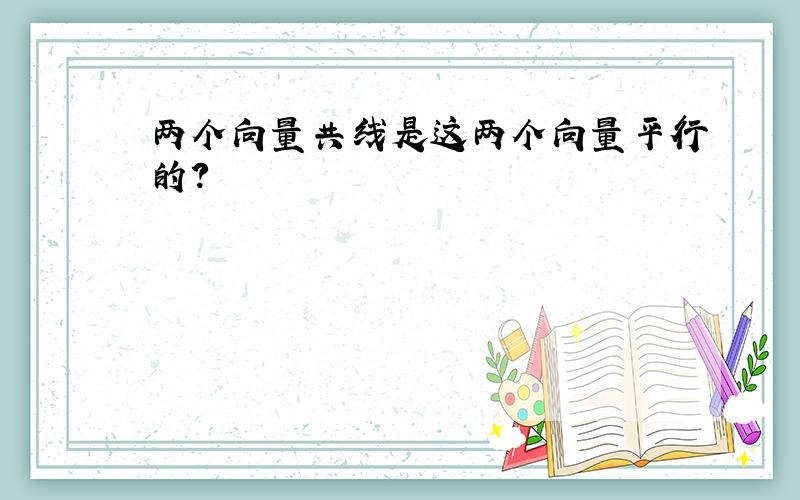 两个向量共线是这两个向量平行的?